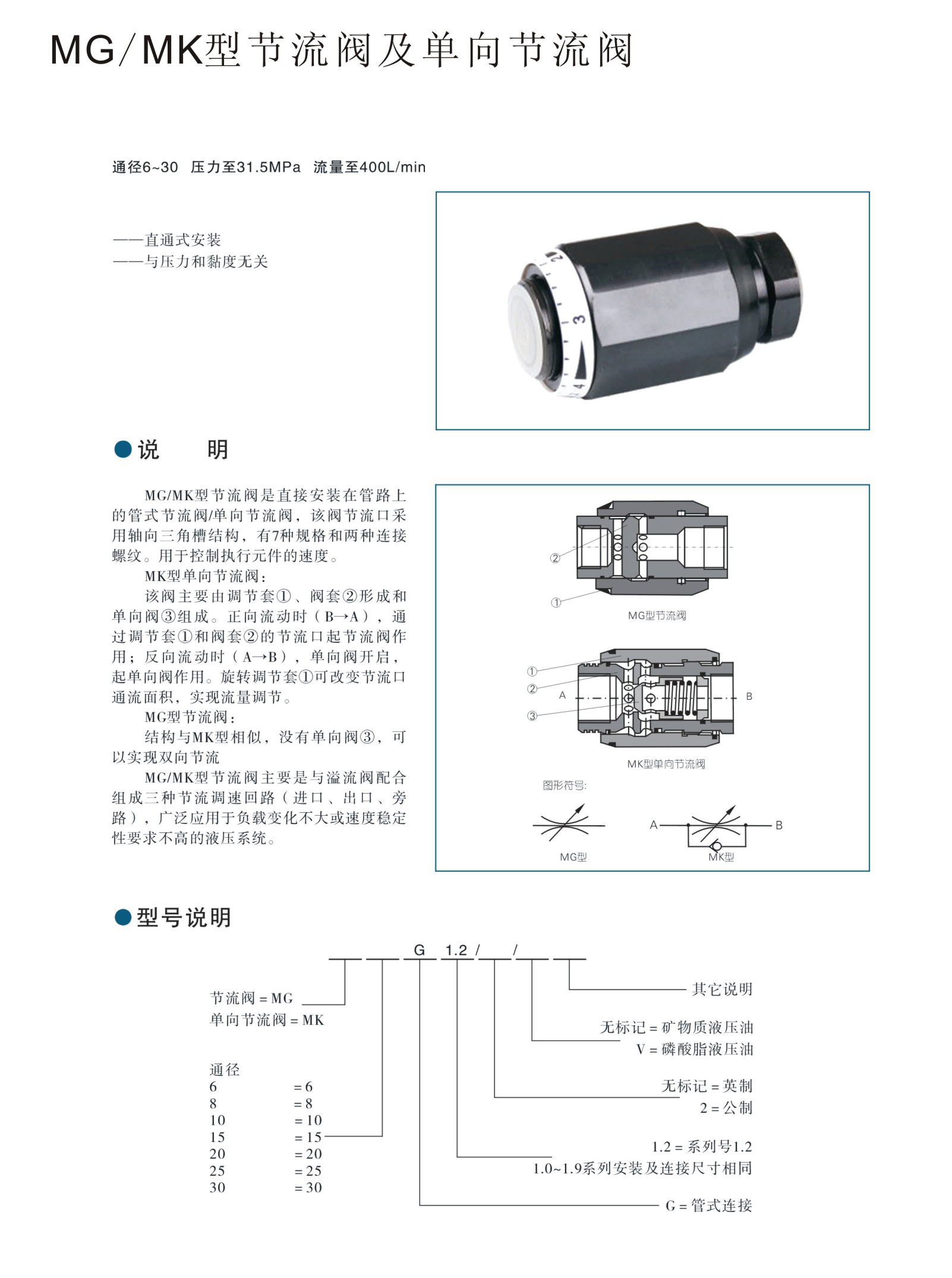 MG/MK型节流阀及单向节流阀

通径6~30 压力至31.5MPa 流量至400L/min

——直通式安装
——与压力和黏度无关

2 3 4

●说 明

MG/MK型节流阀是直接安装在管路上的管式节流阀/单向节流阀，该阀节流口采用轴向三角槽结构，有7种规格和两种连接螺纹。用于控制执行元件的速度。

MK型单向节流阀：

该阀主要由调节套①、阀套②形成和单向阀③组成。正向流动时（B→A），通过调节套①和阀套②的节流口起节流阀作用；反向流动时（A→B），单向阀开启，起单向阀作用。旋转调节套①可改变节流口通流面积，实现流量调节。

MG型节流阀：

结构与MK型相似，没有单向阀③，可以实现双向节流

MG/MK型节流阀主要是与溢流阀配合组成三种节流调速回路（进口、出口、旁路），广泛应用于负载变化不大或速度稳定性要求不高的液压系统。

②
①
MG型节流阀

①
②
③
A
B
MK型单向节流阀

图形符号:

MG型
A
B
MK型

●型号说明

G 1.2 / /

节流阀 = MG
单向节流阀 = MK

通径
6 = 6
8 = 8
10 = 10
15 = 15
20 = 20
25 = 25
30 = 30

其它说明

无标记 = 矿物质液压油
V = 磷酸脂液压油

无标记 = 英制
2 = 公制

1.2 = 系列号1.2
1.0~1.9系列安装及连接尺寸相同

G = 管式连接